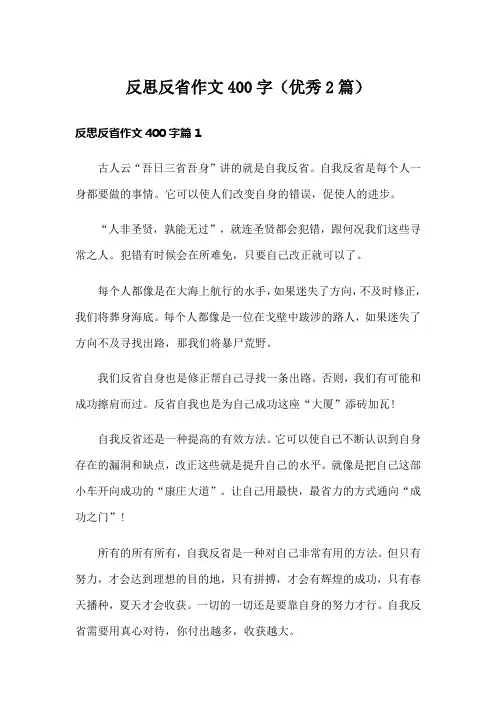 反思反省作文 400 字（优秀 2 篇）

反思反省作文 400 字篇 1

古人云“吾日三省吾身”讲的就是自我反省。自我反省是每个人一身都要做的事情。它可以使人们改变自身的错误，促使人的进步。

“人非圣贤，孰能无过”，就连圣贤都会犯错，跟何况我们这些寻常之人。犯错有时候会在所难免，只要自己改正就可以了。

每个人都像是在大海上航行的水手，如果迷失了方向，不及时修正，我们将葬身海底。每个人都像是一位在戈壁中跋涉的路人，如果迷失了方向不及寻找出路，那我们将暴尸荒野。

我们反省自身也是修正帮自己寻找一条出路。否则，我们有可能和成功擦肩而过。反省自我也是为自己成功这座“大厦”添砖加瓦！

自我反省还是一种提高的有效方法。它可以使自己不断认识到自身存在的漏洞和缺点，改正这些就是提升自己的水平。就像是把自己这部小车开向成功的“康庄大道”。让自己用最快，最省力的方式通向“成功之门”！

所有的所有所有，自我反省是一种对自己非常有用的方法。但只有努力，才会达到理想的目的地，只有拼搏，才会有辉煌的成功，只有春天播种，夏天才会收获。一切的一切还是要靠自身的努力才行。自我反省需要用真心对待，你付出越多，收获越大。